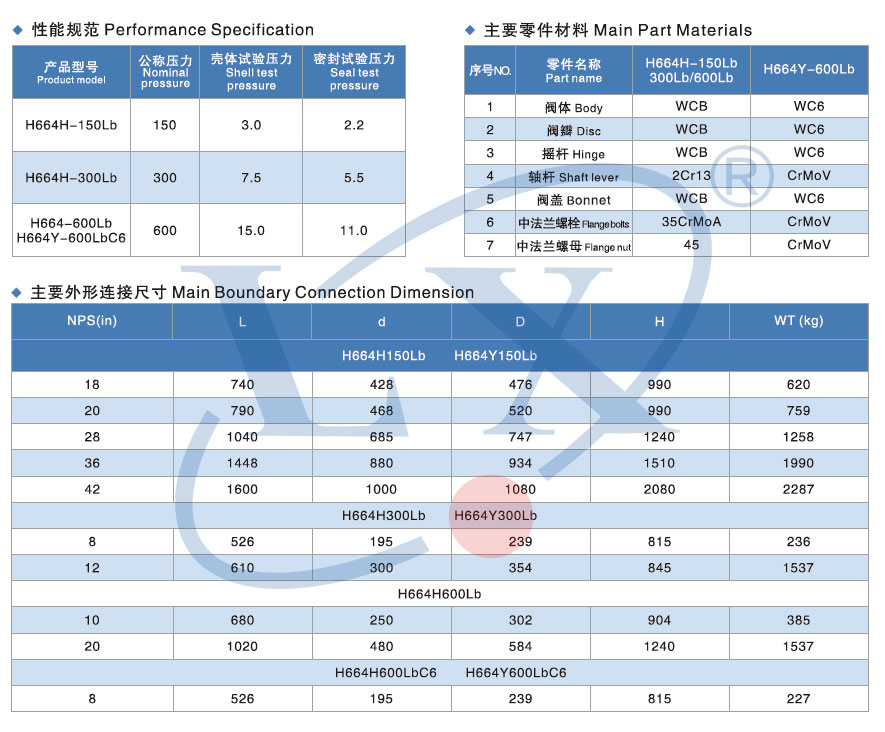 ◆ 性能规范 Performance Specification

| 产品型号 Product model | 公称压力 Nominal pressure | 壳体试验压力 Shell test pressure | 密封试验压力 Seal test pressure |
|---|---|---|---|
| H664H-150Lb | 150 | 3.0 | 2.2 |
| H664H-300Lb | 300 | 7.5 | 5.5 |
| H664-600Lb H664Y-600LbC6 | 600 | 15.0 | 11.0 |

◆ 主要零件材料 Main Part Materials

| 序号NO. | 零件名称 Part name | H664H-150Lb 300Lb/600Lb | H664Y-600Lb |
|---|---|---|---|
| 1 | 阀体 Body | WCB | WC6 |
| 2 | 阀瓣 Disc | WCB | WC6 |
| 3 | 摇杆 Hinge | WCB | WC6 |
| 4 | 轴杆 Shaft lever | 2Cr13 | CrMoV |
| 5 | 阀盖 Bonnet | WCB | WC6 |
| 6 | 中法兰螺栓 Flange bolts | 35CrMoA | CrMoV |
| 7 | 中法兰螺母 Flange nut | 45 | CrMoV |

◆ 主要外形连接尺寸 Main Boundary Connection Dimension

| NPS(in) | L | d | D | H | WT (kg) |
|---|---|---|---|---|---|
| H664H150Lb H664Y150Lb | | | | | |
| 18 | 740 | 428 | 476 | 990 | 620 |
| 20 | 790 | 468 | 520 | 990 | 759 |
| 28 | 1040 | 685 | 747 | 1240 | 1258 |
| 36 | 1448 | 880 | 934 | 1510 | 1990 |
| 42 | 1600 | 1000 | 1080 | 2080 | 2287 |
| H664H300Lb H664Y300Lb | | | | | |
| 8 | 526 | 195 | 239 | 815 | 236 |
| 12 | 610 | 300 | 354 | 845 | 1537 |
| H664H600Lb | | | | | |
| 10 | 680 | 250 | 302 | 904 | 385 |
| 20 | 1020 | 480 | 584 | 1240 | 1537 |
| H664H600LbC6 H664Y600LbC6 | | | | | |
| 8 | 526 | 195 | 239 | 815 | 227 |

LX ®